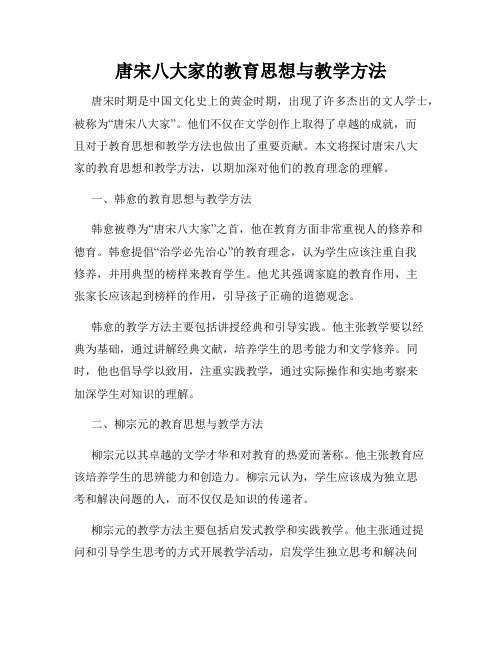 唐宋八大家的教育思想与教学方法

唐宋时期是中国文化史上的黄金时期，出现了许多杰出的文人学士，被称为“唐宋八大家”。他们不仅在文学创作上取得了卓越的成就，而且对于教育思想和教学方法也做出了重要贡献。本文将探讨唐宋八大家的教育思想和教学方法，以期加深对他们的教育理念的理解。

一、韩愈的教育思想与教学方法

韩愈被尊为“唐宋八大家”之首，他在教育方面非常重视人的修养和德育。韩愈提倡“治学必先治心”的教育理念，认为学生应该注重自我修养，并用典型的榜样来教育学生。他尤其强调家庭的教育作用，主张家长应该起到榜样的作用，引导孩子正确的道德观念。

韩愈的教学方法主要包括讲授经典和引导实践。他主张教学要以经典为基础，通过讲解经典文献，培养学生的思考能力和文学修养。同时，他也倡导学以致用，注重实践教学，通过实际操作和实地考察来加深学生对知识的理解。

二、柳宗元的教育思想与教学方法

柳宗元以其卓越的文学才华和对教育的热爱而著称。他主张教育应该培养学生的思辨能力和创造力。柳宗元认为，学生应该成为独立思考和解决问题的人，而不仅仅是知识的传递者。

柳宗元的教学方法主要包括启发式教学和实践教学。他主张通过提问和引导学生思考的方式开展教学活动，启发学生独立思考和解决问